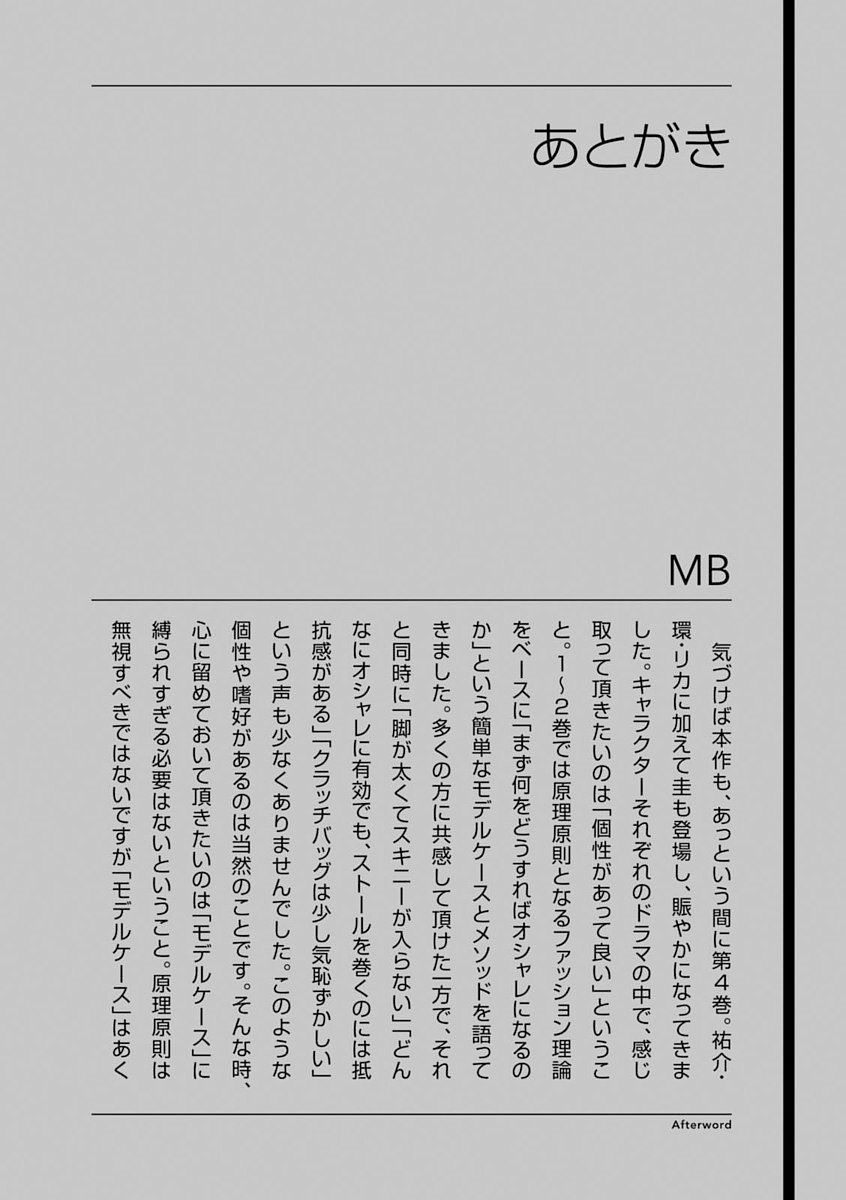 あとがき

MB

気づけば本作も、あっという間に第４巻。祐介・環・リカに加えて圭も登場し、賑やかになってきました。キャラクターそれぞれのドラマの中で、感じ取って頂きたいのは「個性があって良い」ということ。１〜２巻では原理原則となるファッション理論をベースに「まず何をどうすればオシャレになるのか」という簡単なモデルケースとメソッドを語ってきました。多くの方に共感して頂けた一方で、それと同時に「脚が太くてスキニーが入らない」「どんなにオシャレに有効でも、ストールを巻くのには抵抗感がある」「クラッチバッグは少し気恥ずかしい」という声も少なくありませんでした。このような個性や嗜好があるのは当然のことです。そんな時、心に留めておいて頂きたいのは「モデルケース」に縛られすぎる必要はないということ。原理原則は無視すべきではないですが「モデルケース」はあく

Afterword